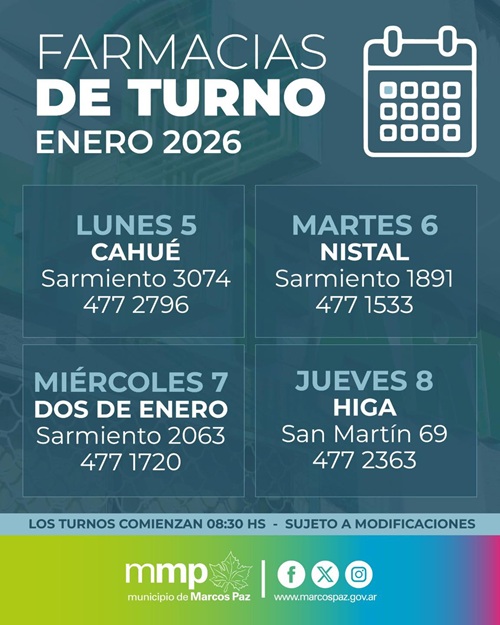 FARMACIAS
DE TURNO
ENERO 2026

LUNES 5
CAHUÉ
Sarmiento 3074
477 2796

MARTES 6
NISTAL
Sarmiento 1891
477 1533

MIÉRCOLES 7
DOS DE ENERO
Sarmiento 2063
477 1720

JUEVES 8
HIGA
San Martín 69
477 2363

LOS TURNOS COMIENZAN 08:30 HS - SUJETO A MODIFICACIONES

mmp
municipio de Marcos Paz

www.marcospaz.gov.ar